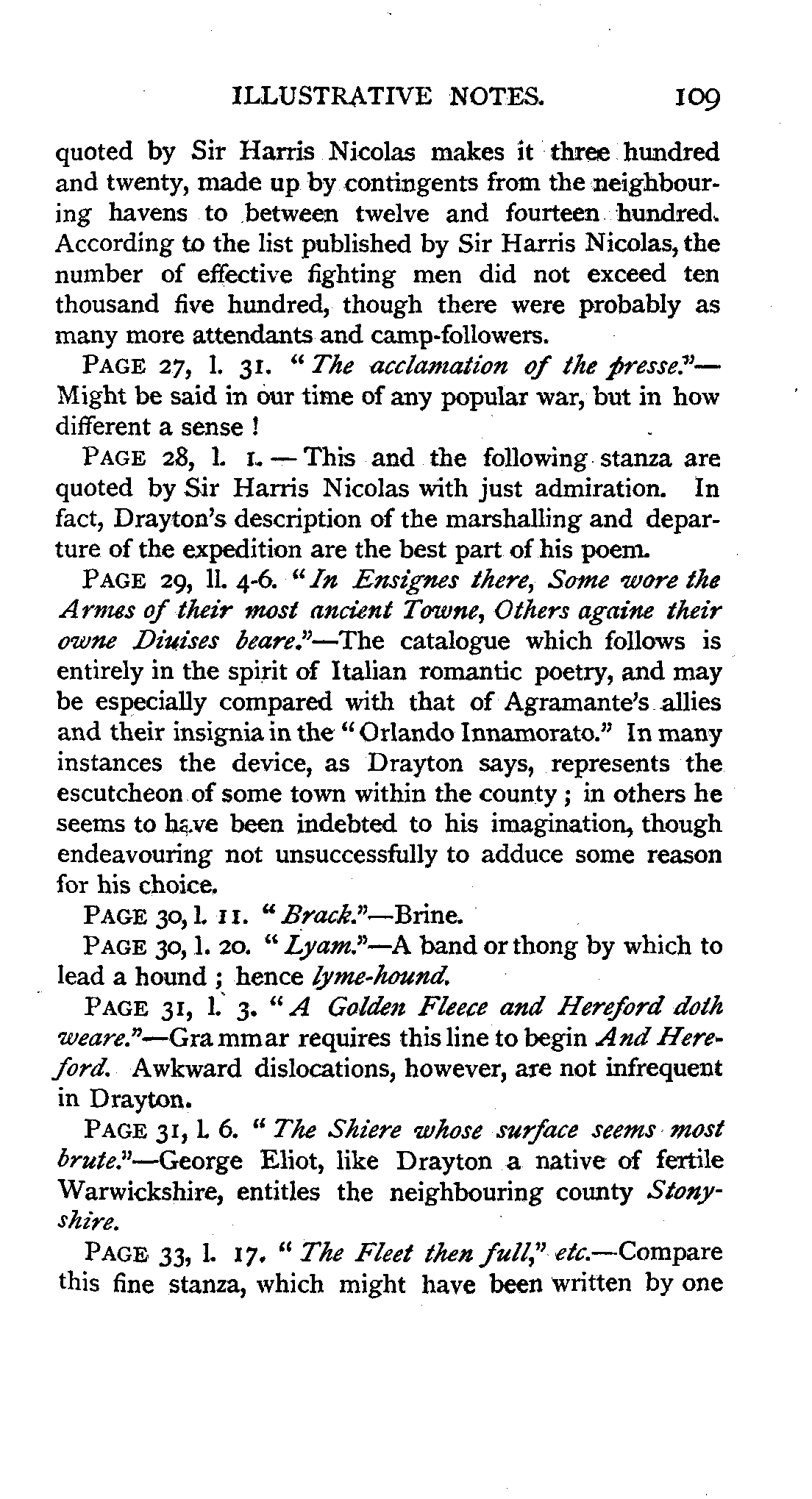 ILLUSTRATIVE NOTES. 109

quoted by Sir Harris Nicolas makes it three hundred and twenty, made up by contingents from the neighbouring havens to between twelve and fourteen hundred. According to the list published by Sir Harris Nicolas, the number of effective fighting men did not exceed ten thousand five hundred, though there were probably as many more attendants and camp-followers.

PAGE 27, l. 31. "The acclamation of the presse."—Might be said in our time of any popular war, but in how different a sense!

PAGE 28, l. 1.—This and the following stanza are quoted by Sir Harris Nicolas with just admiration. In fact, Drayton's description of the marshalling and departure of the expedition are the best part of his poem.

PAGE 29, ll. 4-6. "In Ensignes there, Some wore the Armes of their most ancient Towne, Others againe their owne Diuises beare."—The catalogue which follows is entirely in the spirit of Italian romantic poetry, and may be especially compared with that of Agramante's allies and their insignia in the "Orlando Innamorato." In many instances the device, as Drayton says, represents the escutcheon of some town within the county; in others he seems to have been indebted to his imagination, though endeavouring not unsuccessfully to adduce some reason for his choice.

PAGE 30, l. 11. "Brack."—Brine.

PAGE 30, l. 20. "Lyam."—A band or thong by which to lead a hound; hence lyme-hound.

PAGE 31, l. 3. "A Golden Fleece and Hereford doth weare."—Grammar requires this line to begin And Hereford. Awkward dislocations, however, are not infrequent in Drayton.

PAGE 31, l. 6. "The Shiere whose surface seems most brute."—George Eliot, like Drayton a native of fertile Warwickshire, entitles the neighbouring county Stonyshire.

PAGE 33, l. 17. "The Fleet then full," etc.—Compare this fine stanza, which might have been written by one